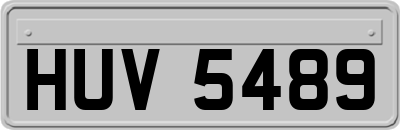 HUV 5489